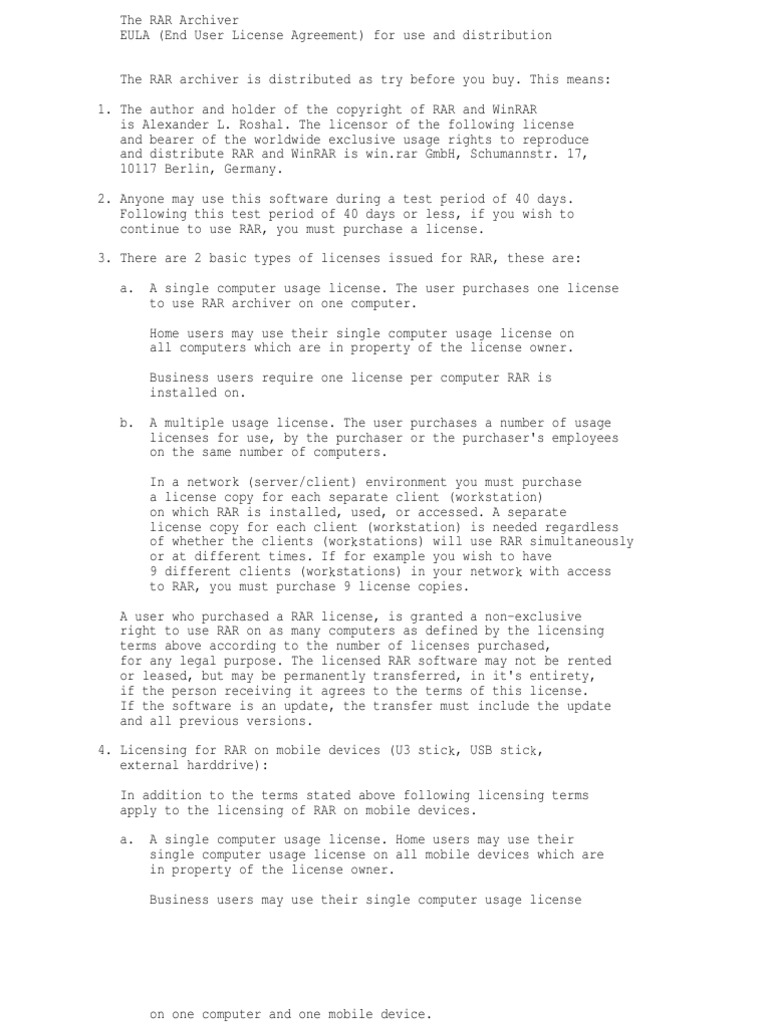 The RAR Archiver
EULA (End User License Agreement) for use and distribution

The RAR archiver is distributed as try before you buy. This means:

1. The author and holder of the copyright of RAR and WinRAR is Alexander L. Roshal. The licensor of the following license and bearer of the worldwide exclusive usage rights to reproduce and distribute RAR and WinRAR is win.rar GmbH, Schumannstr. 17, 10117 Berlin, Germany.

2. Anyone may use this software during a test period of 40 days. Following this test period of 40 days or less, if you wish to continue to use RAR, you must purchase a license.

3. There are 2 basic types of licenses issued for RAR, these are:

a. A single computer usage license. The user purchases one license to use RAR archiver on one computer.

Home users may use their single computer usage license on all computers which are in property of the license owner.

Business users require one license per computer RAR is installed on.

b. A multiple usage license. The user purchases a number of usage licenses for use, by the purchaser or the purchaser's employees on the same number of computers.

In a network (server/client) environment you must purchase a license copy for each separate client (workstation) on which RAR is installed, used, or accessed. A separate license copy for each client (workstation) is needed regardless of whether the clients (workstations) will use RAR simultaneously or at different times. If for example you wish to have 9 different clients (workstations) in your network with access to RAR, you must purchase 9 license copies.

A user who purchased a RAR license, is granted a non-exclusive right to use RAR on as many computers as defined by the licensing terms above according to the number of licenses purchased, for any legal purpose. The licensed RAR software may not be rented or leased, but may be permanently transferred, in it's entirety, if the person receiving it agrees to the terms of this license. If the software is an update, the transfer must include the update and all previous versions.

4. Licensing for RAR on mobile devices (U3 stick, USB stick, external harddrive):

In addition to the terms stated above following licensing terms apply to the licensing of RAR on mobile devices.

a. A single computer usage license. Home users may use their single computer usage license on all mobile devices which are in property of the license owner.

Business users may use their single computer usage license

on one computer and one mobile device.